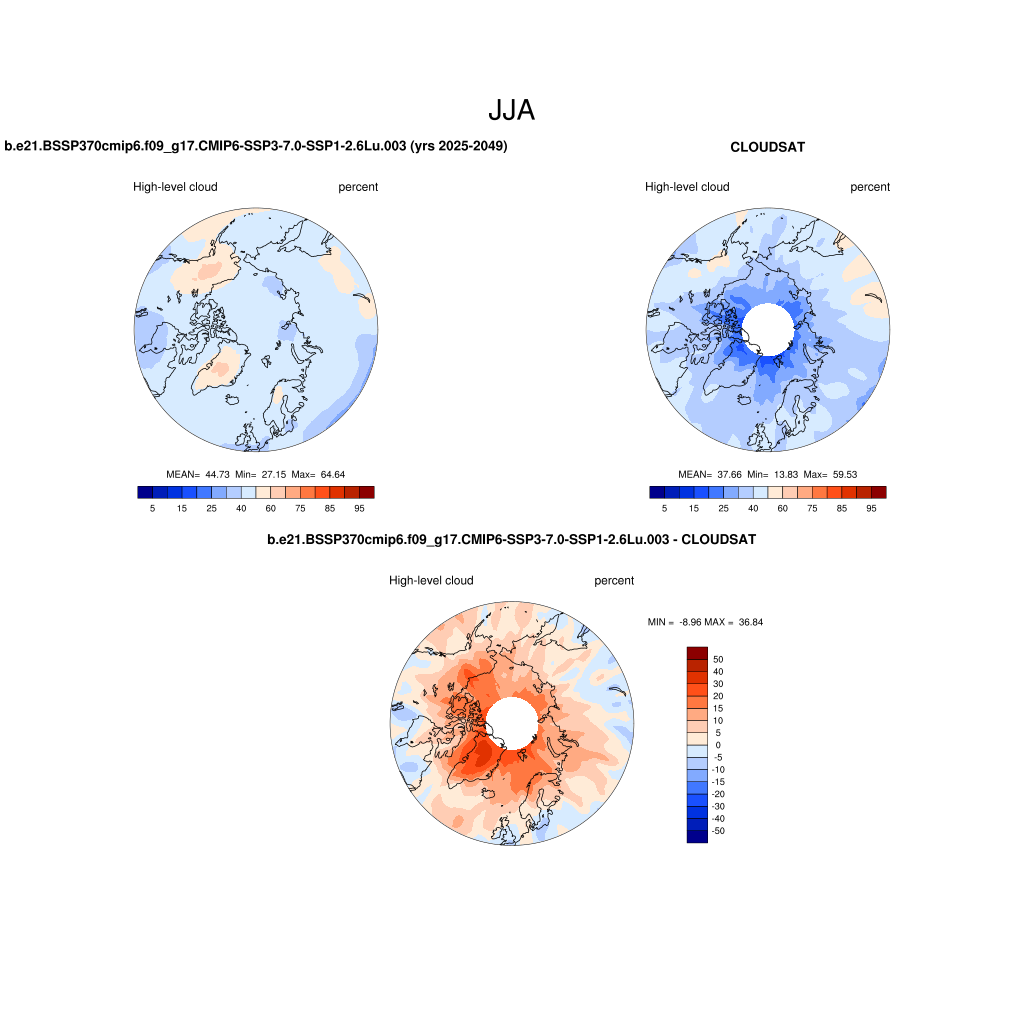 JJA

b.e21.BSSP370cmip6.f09_g17.CMIP6-SSP3-7.0-SSP1-2.6Lu.003 (yrs 2025-2049)

High-level cloud percent

MEAN= 44.73 Min= 27.15 Max= 64.64

5 15 25 40 60 75 85 95

CLOUDSAT

High-level cloud percent

MEAN= 37.66 Min= 13.83 Max= 59.53

5 15 25 40 60 75 85 95

b.e21.BSSP370cmip6.f09_g17.CMIP6-SSP3-7.0-SSP1-2.6Lu.003 - CLOUDSAT

High-level cloud percent

MIN = -8.96 MAX = 36.84

50
40
30
20
15
10
5
0
-5
-10
-15
-20
-30
-40
-50